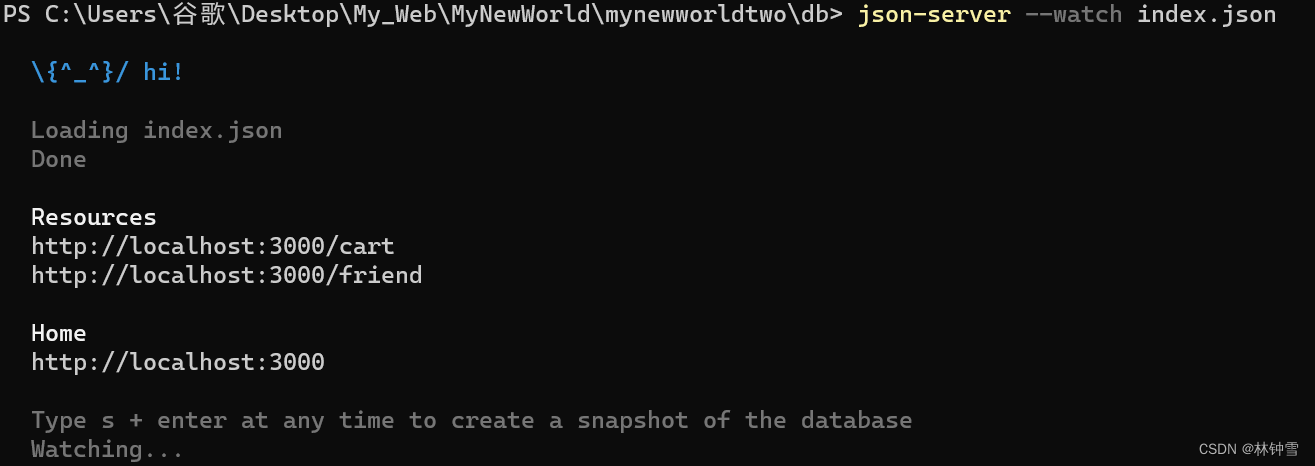 PS C:\Users\谷歌\Desktop\My_Web\MyNewWorld\mynewworldtwo\db> json-server --watch index.json

\{^_^}/ hi!

Loading index.json
Done

Resources
http://localhost:3000/cart
http://localhost:3000/friend

Home
http://localhost:3000

Type s + enter at any time to create a snapshot of the database
Watching...

CSDN @林钟雪